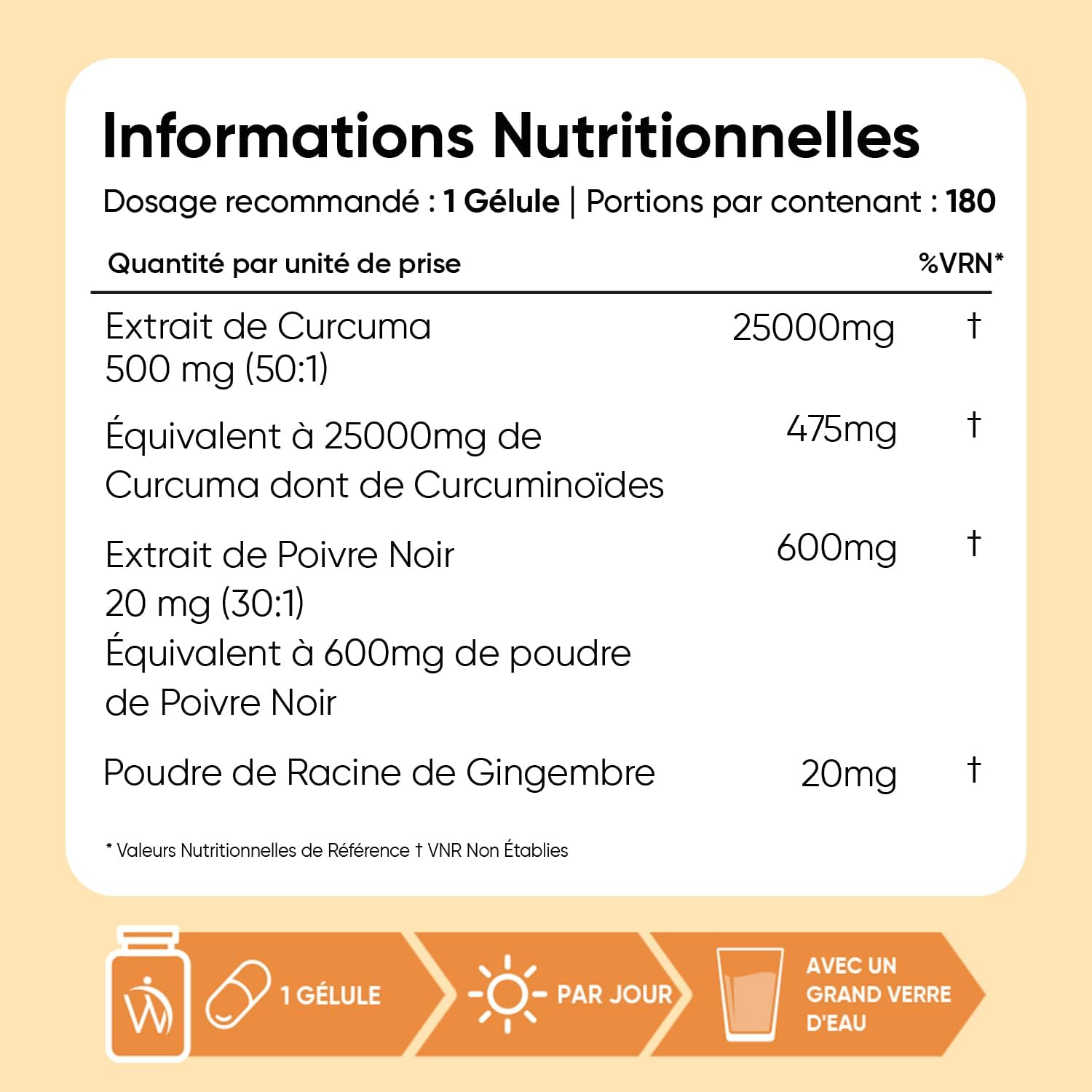 Informations Nutritionnelles

Dosage recommandé : 1 Gélule | Portions par contenant : 180

| Quantité par unité de prise | | %VRN* |
|---|---|---|
| Extrait de Curcuma 500 mg (50:1) | 25000mg | † |
| Équivalent à 25000mg de Curcuma dont de Curcuminoïdes | 475mg | † |
| Extrait de Poivre Noir 20 mg (30:1) Équivalent à 600mg de poudre de Poivre Noir | 600mg | † |
| Poudre de Racine de Gingembre | 20mg | † |

* Valeurs Nutritionnelles de Référence † VNR Non Établies

1 GÉLULE

PAR JOUR

AVEC UN GRAND VERRE D'EAU